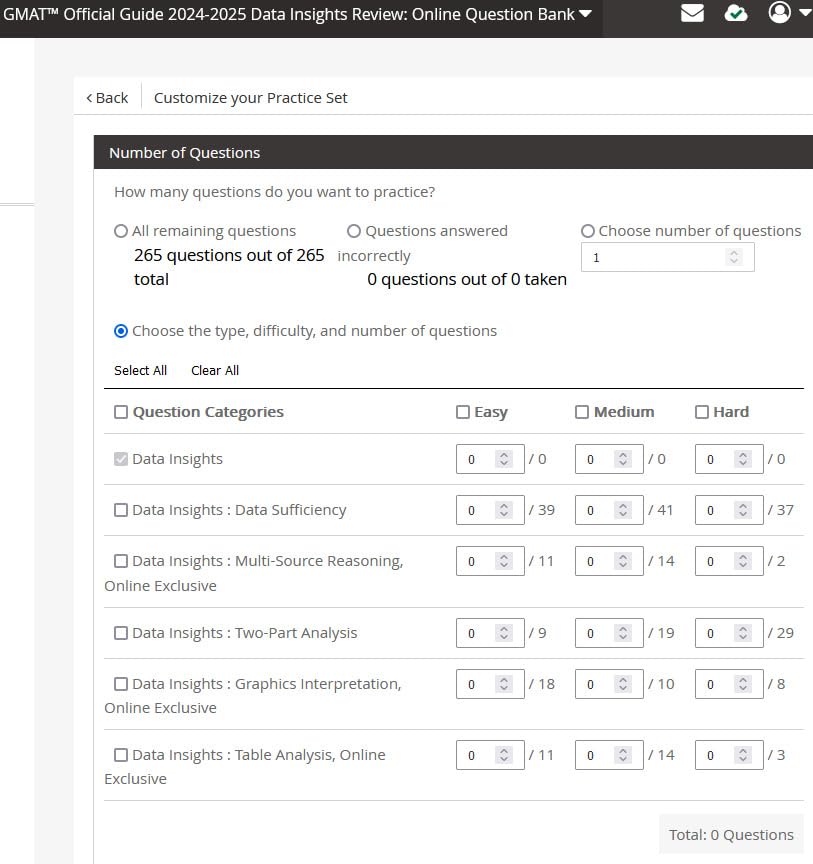 GMAT™ Official Guide 2024-2025 Data Insights Review: Online Question Bank

< Back   Customize your Practice Set

Number of Questions

How many questions do you want to practice?

All remaining questions
265 questions out of 265 total

Questions answered incorrectly
0 questions out of 0 taken

Choose number of questions
1

Choose the type, difficulty, and number of questions

Select All   Clear All

| Question Categories | Easy | Medium | Hard |
|---|---|---|---|
| Data Insights | 0 / 0 | 0 / 0 | 0 / 0 |
| Data Insights : Data Sufficiency | 0 / 39 | 0 / 41 | 0 / 37 |
| Data Insights : Multi-Source Reasoning, Online Exclusive | 0 / 11 | 0 / 14 | 0 / 2 |
| Data Insights : Two-Part Analysis | 0 / 9 | 0 / 19 | 0 / 29 |
| Data Insights : Graphics Interpretation, Online Exclusive | 0 / 18 | 0 / 10 | 0 / 8 |
| Data Insights : Table Analysis, Online Exclusive | 0 / 11 | 0 / 14 | 0 / 3 |

Total: 0 Questions